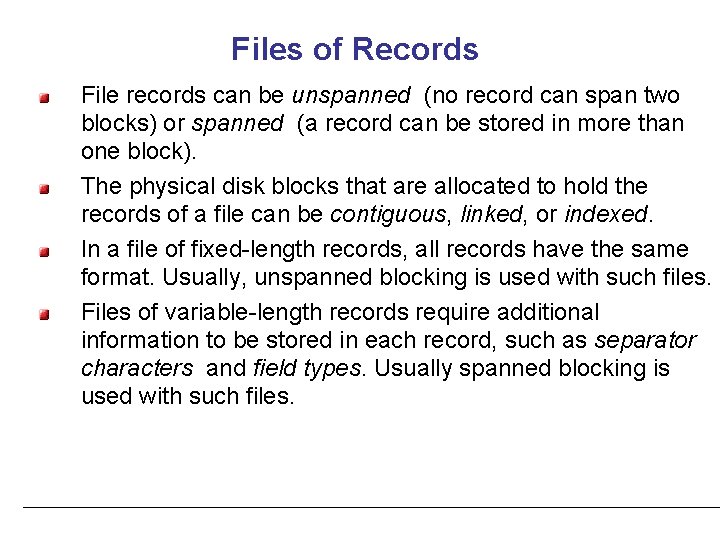 Files of Records

• File records can be unspanned (no record can span two blocks) or spanned (a record can be stored in more than one block).

• The physical disk blocks that are allocated to hold the records of a file can be contiguous, linked, or indexed.

• In a file of fixed-length records, all records have the same format. Usually, unspanned blocking is used with such files.

• Files of variable-length records require additional information to be stored in each record, such as separator characters and field types. Usually spanned blocking is used with such files.